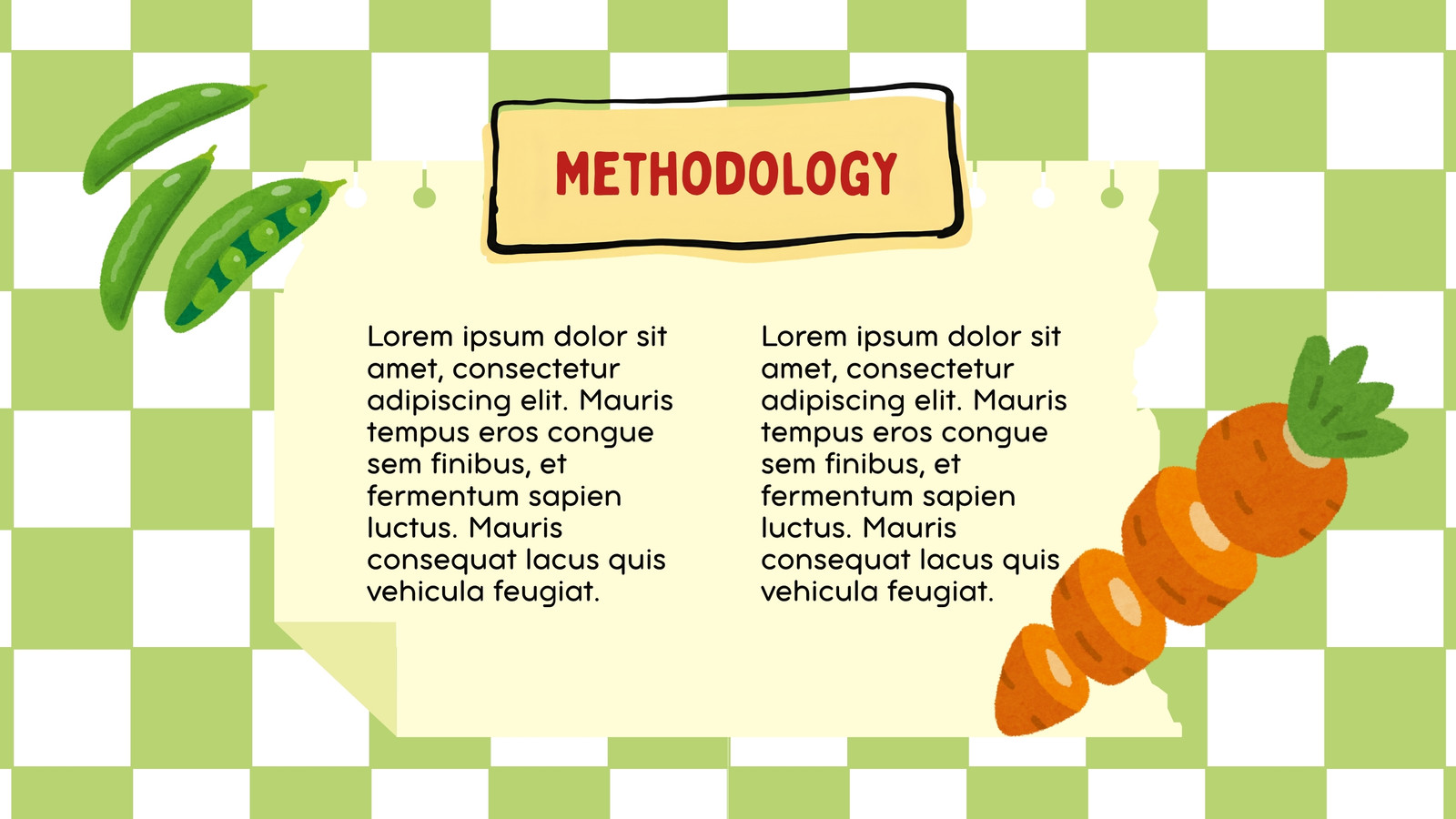 METHODOLOGY

Lorem ipsum dolor sit amet, consectetur adipiscing elit. Mauris tempus eros congue sem finibus, et fermentum sapien luctus. Mauris consequat lacus quis vehicula feugiat.

Lorem ipsum dolor sit amet, consectetur adipiscing elit. Mauris tempus eros congue sem finibus, et fermentum sapien luctus. Mauris consequat lacus quis vehicula feugiat.